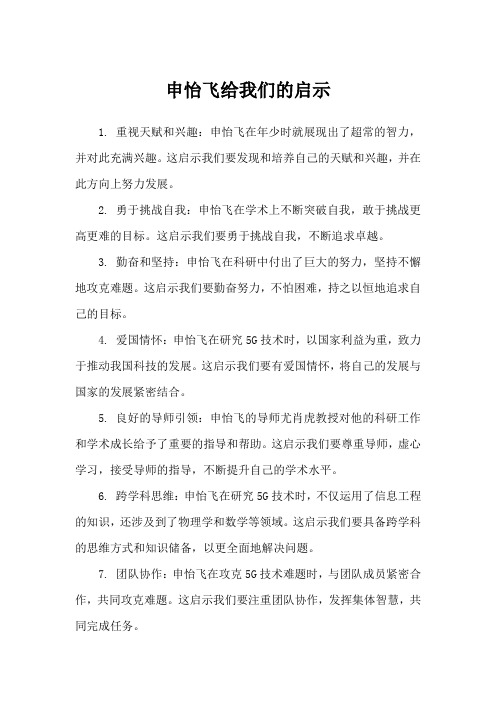 申怡飞给我们的启示

1. 重视天赋和兴趣：申怡飞在年少时就展现出了超常的智力，并对此充满兴趣。这启示我们要发现和培养自己的天赋和兴趣，并在此方向上努力发展。

2. 勇于挑战自我：申怡飞在学术上不断突破自我，敢于挑战更高更难的目标。这启示我们要勇于挑战自我，不断追求卓越。

3. 勤奋和坚持：申怡飞在科研中付出了巨大的努力，坚持不懈地攻克难题。这启示我们要勤奋努力，不怕困难，持之以恒地追求自己的目标。

4. 爱国情怀：申怡飞在研究5G技术时，以国家利益为重，致力于推动我国科技的发展。这启示我们要有爱国情怀，将自己的发展与国家的发展紧密结合。

5. 良好的导师引领：申怡飞的导师尤肖虎教授对他的科研工作和学术成长给予了重要的指导和帮助。这启示我们要尊重导师，虚心学习，接受导师的指导，不断提升自己的学术水平。

6. 跨学科思维：申怡飞在研究5G技术时，不仅运用了信息工程的知识，还涉及到了物理学和数学等领域。这启示我们要具备跨学科的思维方式和知识储备，以更全面地解决问题。

7. 团队协作：申怡飞在攻克5G技术难题时，与团队成员紧密合作，共同攻克难题。这启示我们要注重团队协作，发挥集体智慧，共同完成任务。